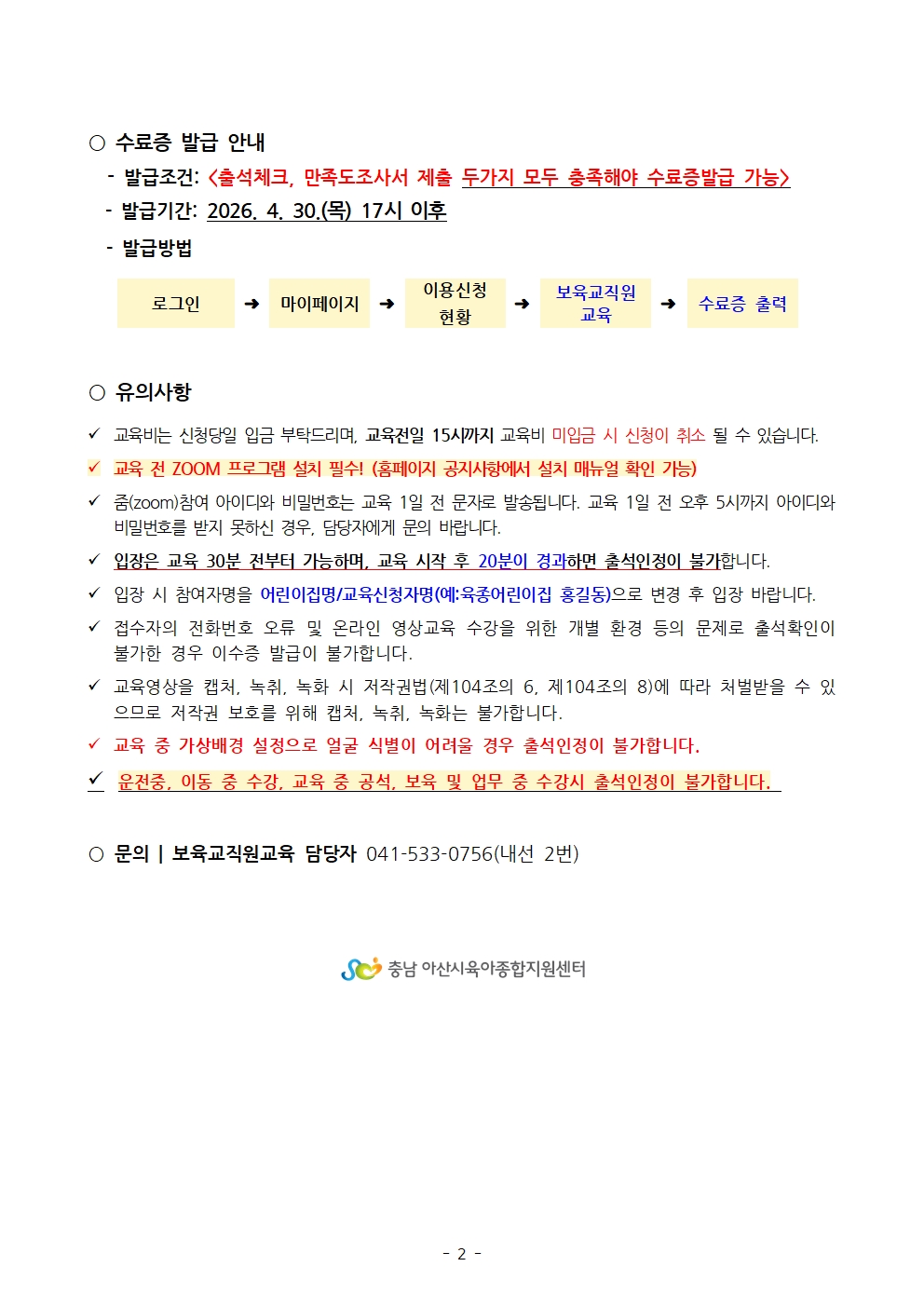 ○ 수료증 발급 안내

- 발급조건: <출석체크, 만족도조사서 제출 두가지 모두 충족해야 수료증발급 가능>
- 발급기간: 2026. 4. 30.(목) 17시 이후
- 발급방법

로그인 ➜ 마이페이지 ➜ 이용신청 현황 ➜ 보육교직원 교육 ➜ 수료증 출력

○ 유의사항

✓ 교육비는 신청당일 입금 부탁드리며, 교육전일 15시까지 교육비 미입금 시 신청이 취소 될 수 있습니다.

✓ 교육 전 ZOOM 프로그램 설치 필수! (홈페이지 공지사항에서 설치 매뉴얼 확인 가능)

✓ 줌(zoom)참여 아이디와 비밀번호는 교육 1일 전 문자로 발송됩니다. 교육 1일 전 오후 5시까지 아이디와 비밀번호를 받지 못하신 경우, 담당자에게 문의 바랍니다.

✓ 입장은 교육 30분 전부터 가능하며, 교육 시작 후 20분이 경과하면 출석인정이 불가합니다.

✓ 입장 시 참여자명을 어린이집명/교육신청자명(예:육종어린이집 홍길동)으로 변경 후 입장 바랍니다.

✓ 접수자의 전화번호 오류 및 온라인 영상교육 수강을 위한 개별 환경 등의 문제로 출석확인이 불가한 경우 이수증 발급이 불가합니다.

✓ 교육영상을 캡처, 녹취, 녹화 시 저작권법(제104조의 6, 제104조의 8)에 따라 처벌받을 수 있으므로 저작권 보호를 위해 캡처, 녹취, 녹화는 불가합니다.

✓ 교육 중 가상배경 설정으로 얼굴 식별이 어려울 경우 출석인정이 불가합니다.

✓ 운전중, 이동 중 수강, 교육 중 공석, 보육 및 업무 중 수강시 출석인정이 불가합니다.

○ 문의 | 보육교직원교육 담당자 041-533-0756(내선 2번)

충남 아산시육아종합지원센터

- 2 -